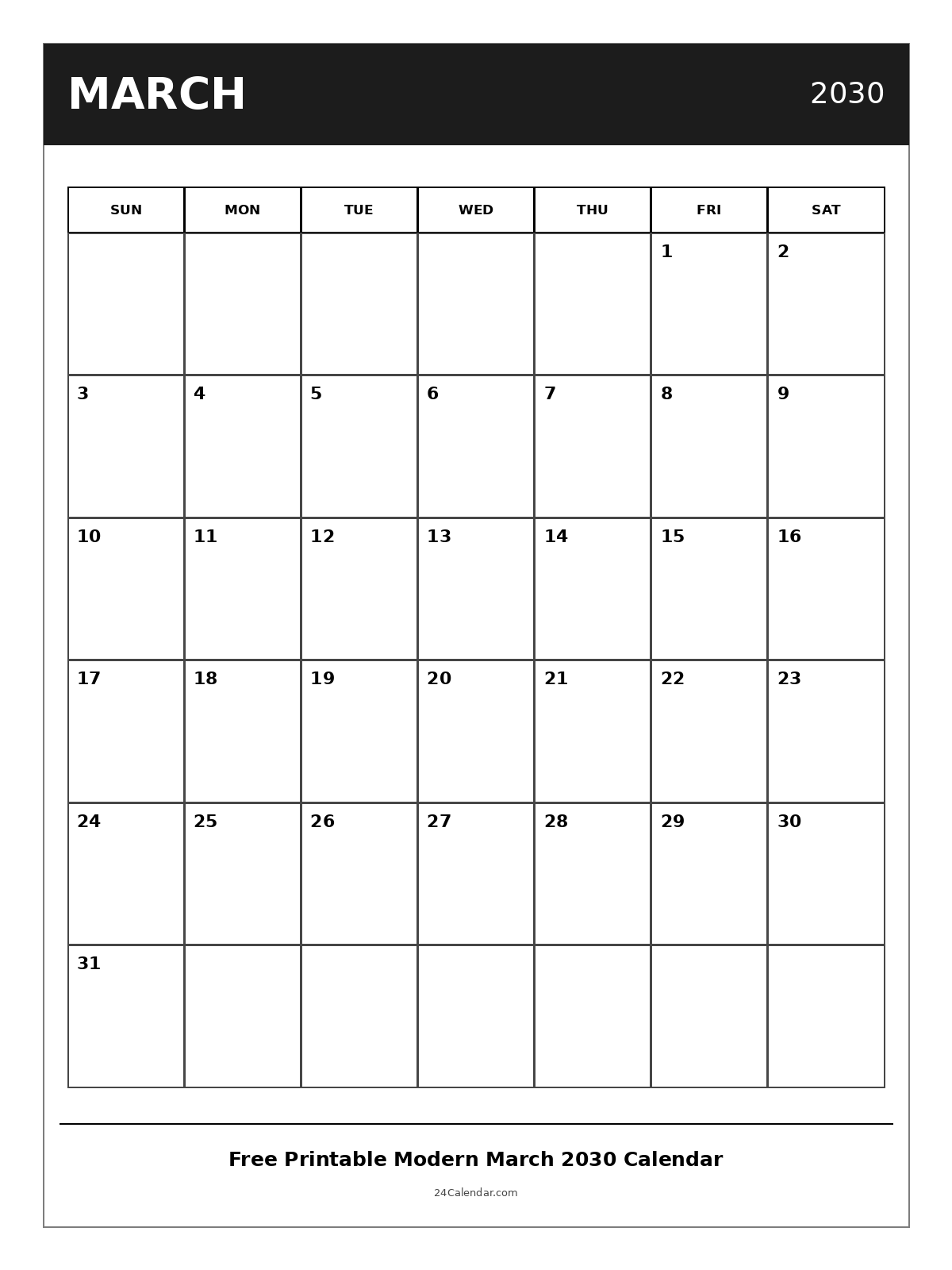 MARCH

2030

| SUN | MON | TUE | WED | THU | FRI | SAT |
|---|---|---|---|---|---|---|
| | | | | | 1 | 2 |
| 3 | 4 | 5 | 6 | 7 | 8 | 9 |
| 10 | 11 | 12 | 13 | 14 | 15 | 16 |
| 17 | 18 | 19 | 20 | 21 | 22 | 23 |
| 24 | 25 | 26 | 27 | 28 | 29 | 30 |
| 31 | | | | | | |

Free Printable Modern March 2030 Calendar

24Calendar.com